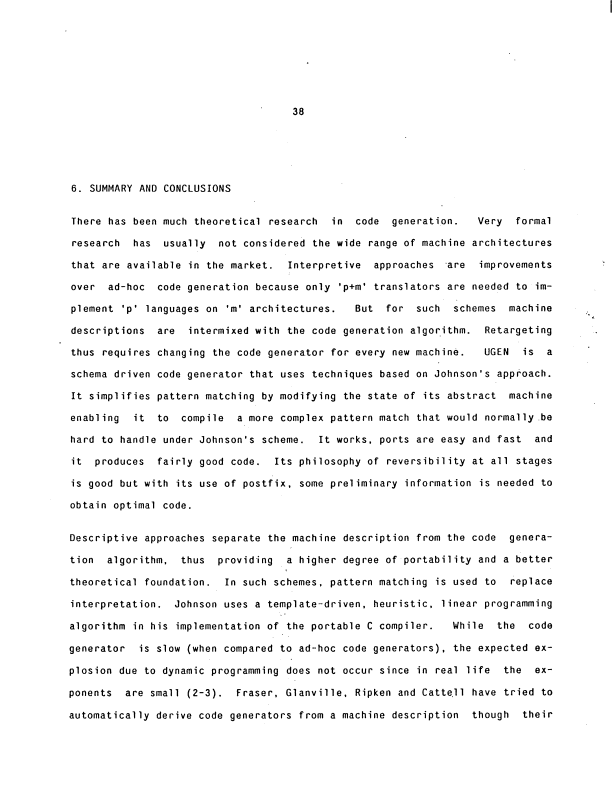 38

6. SUMMARY AND CONCLUSIONS

There has been much theoretical research in code generation. Very formal research has usually not considered the wide range of machine architectures that are available in the market. Interpretive approaches are improvements over ad-hoc code generation because only 'p+m' translators are needed to implement 'p' languages on 'm' architectures. But for such schemes machine descriptions are intermixed with the code generation algorithm. Retargeting thus requires changing the code generator for every new machine. UGEN is a schema driven code generator that uses techniques based on Johnson's approach. It simplifies pattern matching by modifying the state of its abstract machine enabling it to compile a more complex pattern match that would normally be hard to handle under Johnson's scheme. It works, ports are easy and fast and it produces fairly good code. Its philosophy of reversibility at all stages is good but with its use of postfix, some preliminary information is needed to obtain optimal code.

Descriptive approaches separate the machine description from the code generation algorithm, thus providing a higher degree of portability and a better theoretical foundation. In such schemes, pattern matching is used to replace interpretation. Johnson uses a template-driven, heuristic, linear programming algorithm in his implementation of the portable C compiler. While the code generator is slow (when compared to ad-hoc code generators), the expected explosion due to dynamic programming does not occur since in real life the exponents are small (2-3). Fraser, Glanville, Ripken and Cattell have tried to automatically derive code generators from a machine description though their